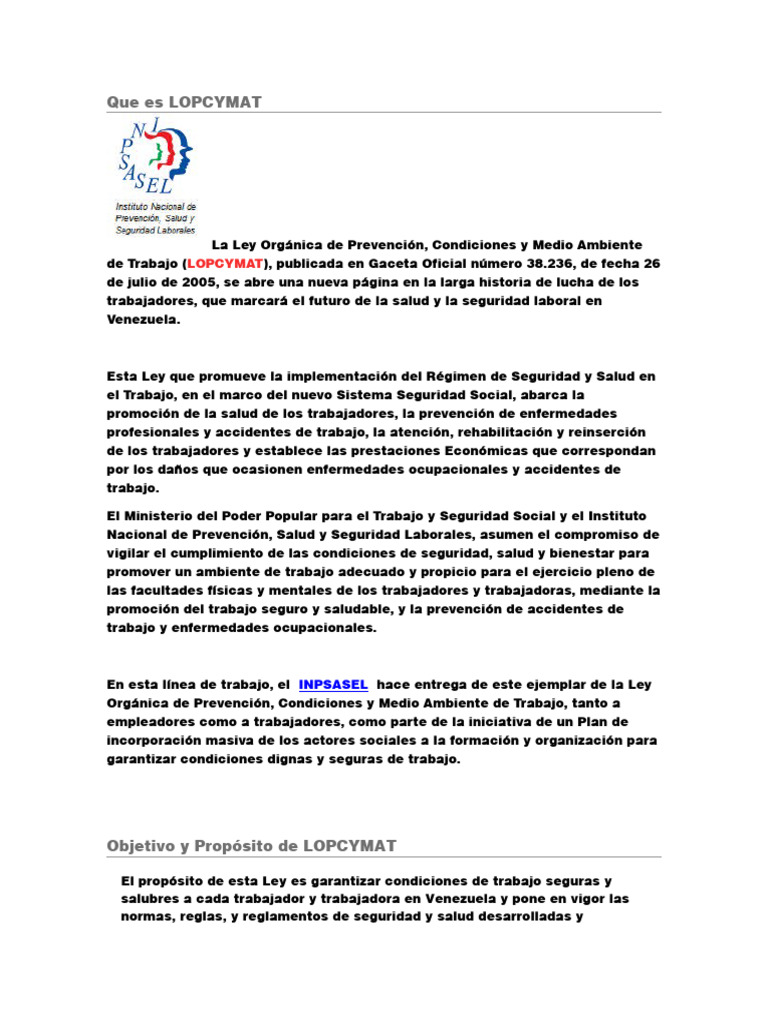 Que es LOPCYMAT

INPSASEL

Instituto Nacional de Prevención, Salud y Seguridad Laborales

La Ley Orgánica de Prevención, Condiciones y Medio Ambiente de Trabajo (LOPCYMAT), publicada en Gaceta Oficial número 38.236, de fecha 26 de julio de 2005, se abre una nueva página en la larga historia de lucha de los trabajadores, que marcará el futuro de la salud y la seguridad laboral en Venezuela.

Esta Ley que promueve la implementación del Régimen de Seguridad y Salud en el Trabajo, en el marco del nuevo Sistema Seguridad Social, abarca la promoción de la salud de los trabajadores, la prevención de enfermedades profesionales y accidentes de trabajo, la atención, rehabilitación y reinserción de los trabajadores y establece las prestaciones Económicas que correspondan por los daños que ocasionen enfermedades ocupacionales y accidentes de trabajo.

El Ministerio del Poder Popular para el Trabajo y Seguridad Social y el Instituto Nacional de Prevención, Salud y Seguridad Laborales, asumen el compromiso de vigilar el cumplimiento de las condiciones de seguridad, salud y bienestar para promover un ambiente de trabajo adecuado y propicio para el ejercicio pleno de las facultades físicas y mentales de los trabajadores y trabajadoras, mediante la promoción del trabajo seguro y saludable, y la prevención de accidentes de trabajo y enfermedades ocupacionales.

En esta línea de trabajo, el INPSASEL hace entrega de este ejemplar de la Ley Orgánica de Prevención, Condiciones y Medio Ambiente de Trabajo, tanto a empleadores como a trabajadores, como parte de la iniciativa de un Plan de incorporación masiva de los actores sociales a la formación y organización para garantizar condiciones dignas y seguras de trabajo.

Objetivo y Propósito de LOPCYMAT

El propósito de esta Ley es garantizar condiciones de trabajo seguras y salubres a cada trabajador y trabajadora en Venezuela y pone en vigor las normas, reglas, y reglamentos de seguridad y salud desarrolladas y